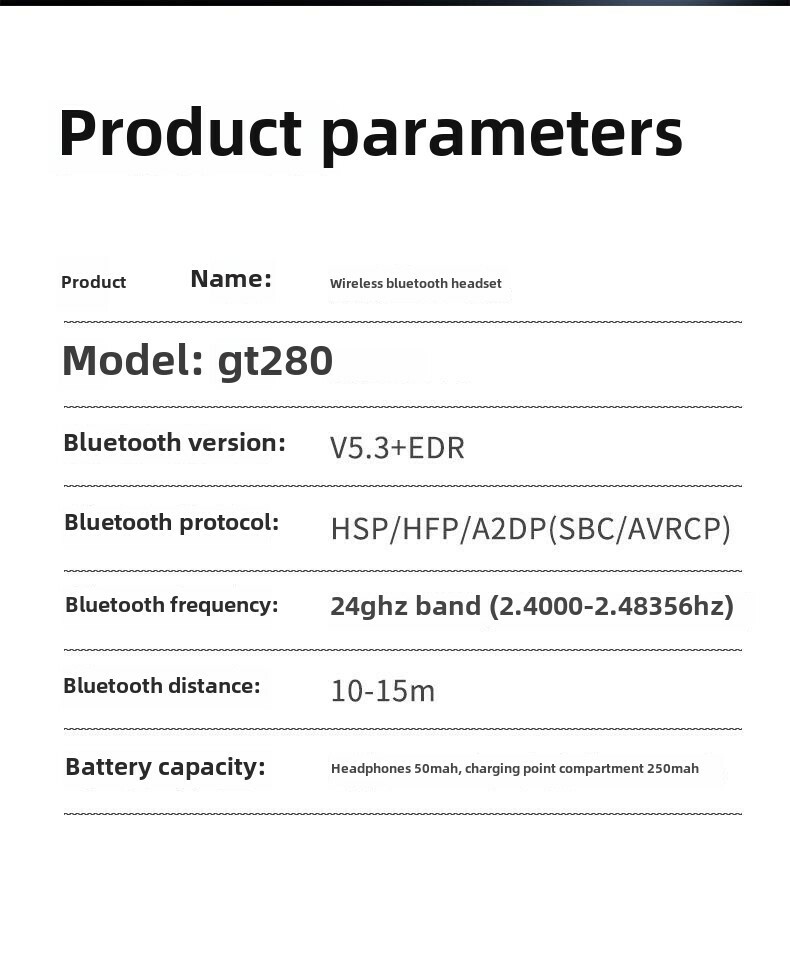 Product parameters

Product Name: Wireless bluetooth headset

Model: gt280

Bluetooth version: V5.3+EDR

Bluetooth protocol: HSP/HFP/A2DP(SBC/AVRCP)

Bluetooth frequency: 24ghz band (2.4000-2.48356hz)

Bluetooth distance: 10-15m

Battery capacity: Headphones 50mah, charging point compartment 250mah